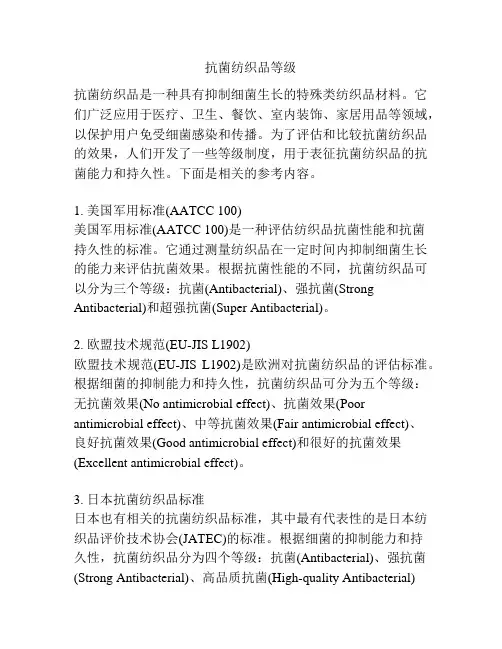 抗菌纺织品等级

抗菌纺织品是一种具有抑制细菌生长的特殊类纺织品材料。它们广泛应用于医疗、卫生、餐饮、室内装饰、家居用品等领域，以保护用户免受细菌感染和传播。为了评估和比较抗菌纺织品的效果，人们开发了一些等级制度，用于表征抗菌纺织品的抗菌能力和持久性。下面是相关的参考内容。

1. 美国军用标准(AATCC 100)
美国军用标准(AATCC 100)是一种评估纺织品抗菌性能和抗菌持久性的标准。它通过测量纺织品在一定时间内抑制细菌生长的能力来评估抗菌效果。根据抗菌性能的不同，抗菌纺织品可以分为三个等级：抗菌(Antibacterial)、强抗菌(Strong Antibacterial)和超强抗菌(Super Antibacterial)。

2. 欧盟技术规范(EU-JIS L1902)
欧盟技术规范(EU-JIS L1902)是欧洲对抗菌纺织品的评估标准。根据细菌的抑制能力和持久性，抗菌纺织品可分为五个等级：无抗菌效果(No antimicrobial effect)、抗菌效果(Poor antimicrobial effect)、中等抗菌效果(Fair antimicrobial effect)、良好抗菌效果(Good antimicrobial effect)和很好的抗菌效果(Excellent antimicrobial effect)。

3. 日本抗菌纺织品标准
日本也有相关的抗菌纺织品标准，其中最有代表性的是日本纺织品评价技术协会(JATEC)的标准。根据细菌的抑制能力和持久性，抗菌纺织品分为四个等级：抗菌(Antibacterial)、强抗菌(Strong Antibacterial)、高品质抗菌(High-quality Antibacterial)